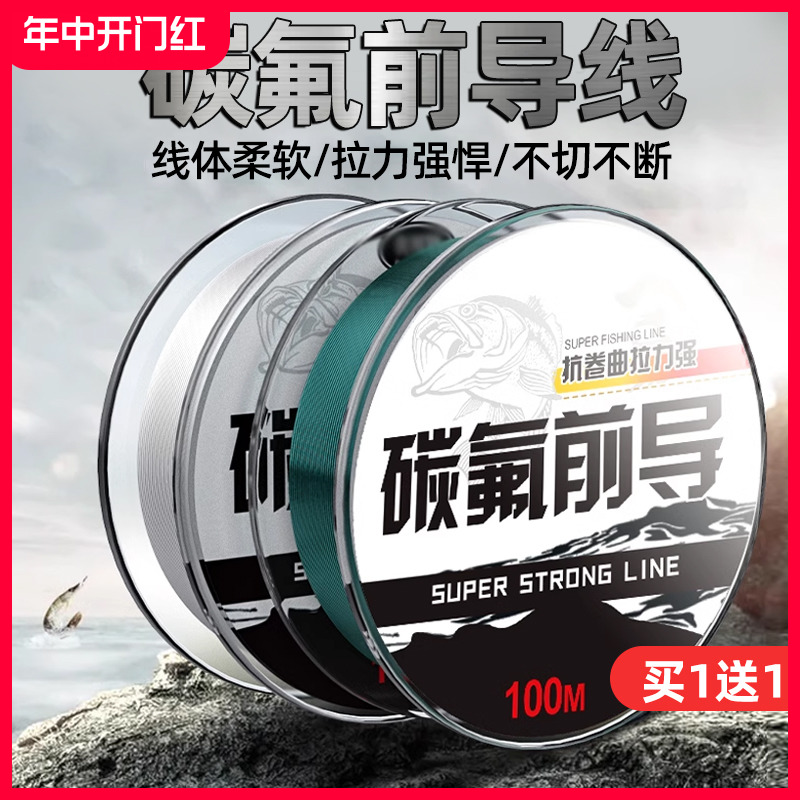 年中开门红

碳氟前导线

线体柔软/拉力强悍/不切不断

SUPER FISHING LINE

抗卷曲拉力强

碳氟前导

SUPER STRONG LINE

100M

买1送1